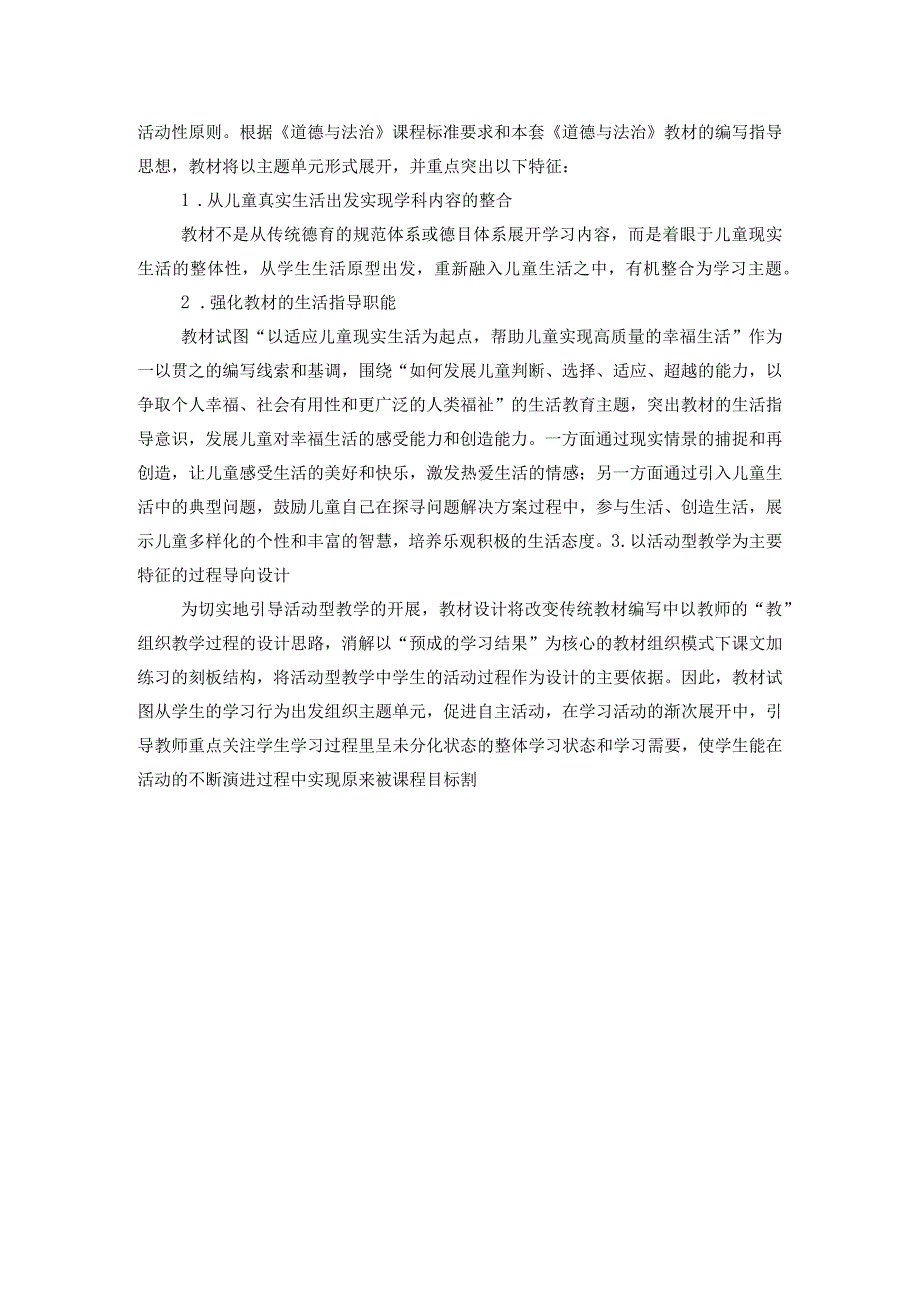 活动性原则。根据《道德与法治》课程标准要求和本套《道德与法治》教材的编写指导思想，教材将以主题单元形式展开，并重点突出以下特征：

1．从儿童真实生活出发实现学科内容的整合

教材不是从传统德育的规范体系或德目体系展开学习内容，而是着眼于儿童现实生活的整体性，从学生生活原型出发，重新融入儿童生活之中，有机整合为学习主题。

2．强化教材的生活指导职能

教材试图“以适应儿童现实生活为起点，帮助儿童实现高质量的幸福生活”作为一以贯之的编写线索和基调，围绕“如何发展儿童判断、选择、适应、超越的能力，以争取个人幸福、社会有用性和更广泛的人类福祉”的生活教育主题，突出教材的生活指导意识，发展儿童对幸福生活的感受能力和创造能力。一方面通过现实情景的捕捉和再创造，让儿童感受生活的美好和快乐，激发热爱生活的情感；另一方面通过引入儿童生活中的典型问题，鼓励儿童自己在探寻问题解决方案过程中，参与生活、创造生活，展示儿童多样化的个性和丰富的智慧，培养乐观积极的生活态度。3.以活动型教学为主要特征的过程导向设计

为切实地引导活动型教学的开展，教材设计将改变传统教材编写中以教师的“教”组织教学过程的设计思路，消解以“预成的学习结果”为核心的教材组织模式下课文加练习的刻板结构，将活动型教学中学生的活动过程作为设计的主要依据。因此，教材试图从学生的学习行为出发组织主题单元，促进自主活动，在学习活动的渐次展开中，引导教师重点关注学生学习过程里呈未分化状态的整体学习状态和学习需要，使学生能在活动的不断演进过程中实现原来被课程目标割